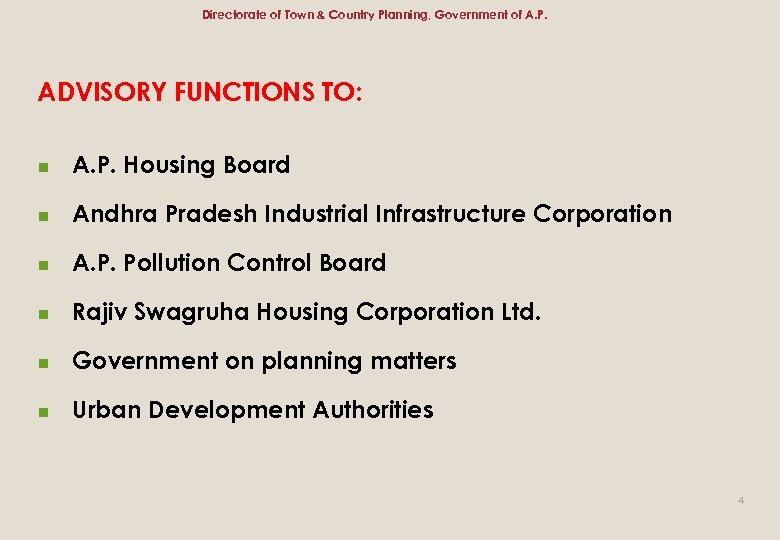 Directorate of Town & Country Planning, Government of A.P.

ADVISORY FUNCTIONS TO:

- A.P. Housing Board
- Andhra Pradesh Industrial Infrastructure Corporation
- A.P. Pollution Control Board
- Rajiv Swagruha Housing Corporation Ltd.
- Government on planning matters
- Urban Development Authorities

4